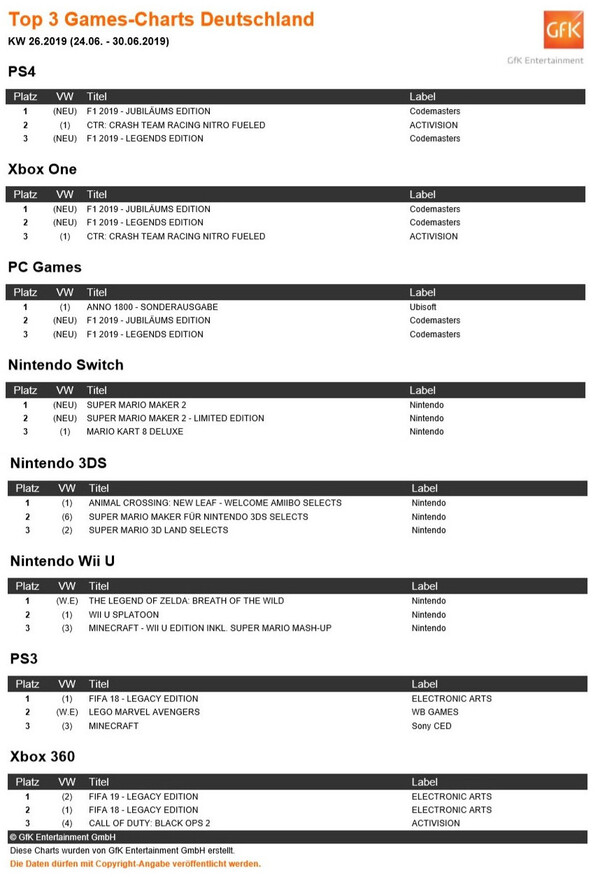 Top 3 Games-Charts Deutschland
KW 26.2019 (24.06. - 30.06.2019)

GfK
GfK Entertainment

PS4

| Platz | VW | Titel | Label |
|---|---|---|---|
| 1 | (NEU) | F1 2019 - JUBILÄUMS EDITION | Codemasters |
| 2 | (1) | CTR: CRASH TEAM RACING NITRO FUELED | ACTIVISION |
| 3 | (NEU) | F1 2019 - LEGENDS EDITION | Codemasters |

Xbox One

| Platz | VW | Titel | Label |
|---|---|---|---|
| 1 | (NEU) | F1 2019 - JUBILÄUMS EDITION | Codemasters |
| 2 | (NEU) | F1 2019 - LEGENDS EDITION | Codemasters |
| 3 | (1) | CTR: CRASH TEAM RACING NITRO FUELED | ACTIVISION |

PC Games

| Platz | VW | Titel | Label |
|---|---|---|---|
| 1 | (1) | ANNO 1800 - SONDERAUSGABE | Ubisoft |
| 2 | (NEU) | F1 2019 - JUBILÄUMS EDITION | Codemasters |
| 3 | (NEU) | F1 2019 - LEGENDS EDITION | Codemasters |

Nintendo Switch

| Platz | VW | Titel | Label |
|---|---|---|---|
| 1 | (NEU) | SUPER MARIO MAKER 2 | Nintendo |
| 2 | (NEU) | SUPER MARIO MAKER 2 - LIMITED EDITION | Nintendo |
| 3 | (1) | MARIO KART 8 DELUXE | Nintendo |

Nintendo 3DS

| Platz | VW | Titel | Label |
|---|---|---|---|
| 1 | (1) | ANIMAL CROSSING: NEW LEAF - WELCOME AMIIBO SELECTS | Nintendo |
| 2 | (6) | SUPER MARIO MAKER FÜR NINTENDO 3DS SELECTS | Nintendo |
| 3 | (2) | SUPER MARIO 3D LAND SELECTS | Nintendo |

Nintendo Wii U

| Platz | VW | Titel | Label |
|---|---|---|---|
| 1 | (W.E) | THE LEGEND OF ZELDA: BREATH OF THE WILD | Nintendo |
| 2 | (1) | WII U SPLATOON | Nintendo |
| 3 | (3) | MINECRAFT - WII U EDITION INKL. SUPER MARIO MASH-UP | Nintendo |

PS3

| Platz | VW | Titel | Label |
|---|---|---|---|
| 1 | (1) | FIFA 18 - LEGACY EDITION | ELECTRONIC ARTS |
| 2 | (W.E) | LEGO MARVEL AVENGERS | WB GAMES |
| 3 | (3) | MINECRAFT | Sony CED |

Xbox 360

| Platz | VW | Titel | Label |
|---|---|---|---|
| 1 | (2) | FIFA 19 - LEGACY EDITION | ELECTRONIC ARTS |
| 2 | (1) | FIFA 18 - LEGACY EDITION | ELECTRONIC ARTS |
| 3 | (4) | CALL OF DUTY: BLACK OPS 2 | ACTIVISION |

© GfK Entertainment GmbH
Diese Charts wurden von GfK Entertainment GmbH erstellt.
Die Daten dürfen mit Copyright-Angabe veröffentlicht werden.